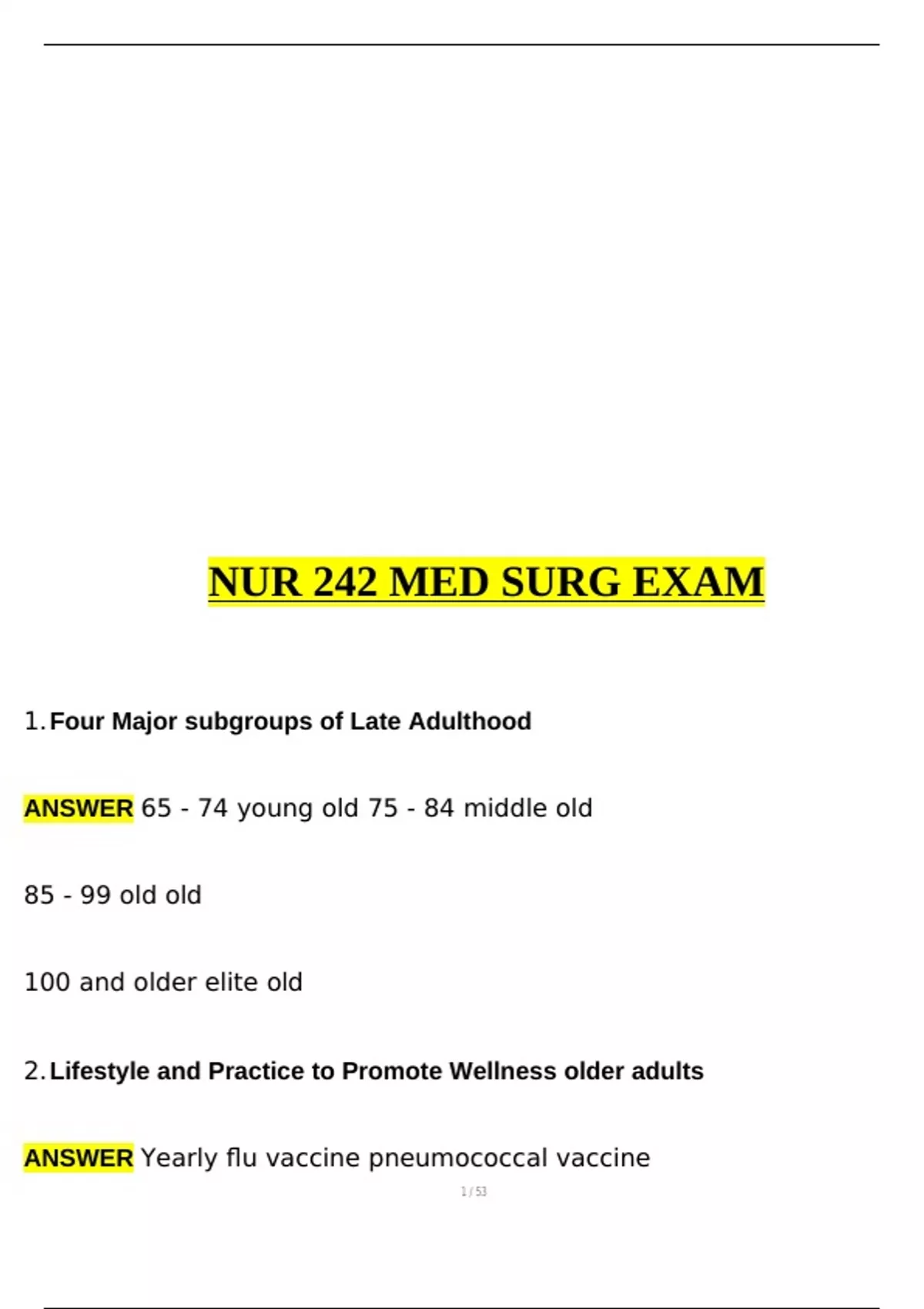 NUR 242 MED SURG EXAM

1. Four Major subgroups of Late Adulthood

ANSWER 65 - 74 young old 75 - 84 middle old

85 - 99 old old

100 and older elite old

2. Lifestyle and Practice to Promote Wellness older adults

ANSWER Yearly flu vaccine pneumococcal vaccine

1 / 53